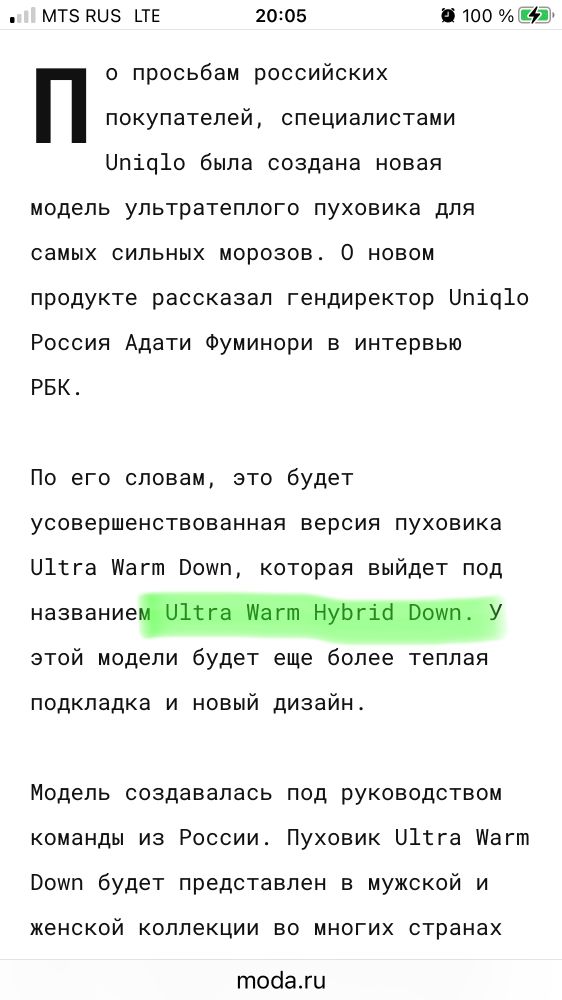 MTS RUS LTE 20:05 100 %

По просьбам российских покупателей, специалистами Uniqlo была создана новая модель ультратеплого пуховика для самых сильных морозов. О новом продукте рассказал гендиректор Uniqlo Россия Адати Фуминори в интервью РБК.

По его словам, это будет усовершенствованная версия пуховика Ultra Warm Down, которая выйдет под названием Ultra Warm Hybrid Down. У этой модели будет еще более теплая подкладка и новый дизайн.

Модель создавалась под руководством команды из России. Пуховик Ultra Warm Down будет представлен в мужской и женской коллекции во многих странах

moda.ru